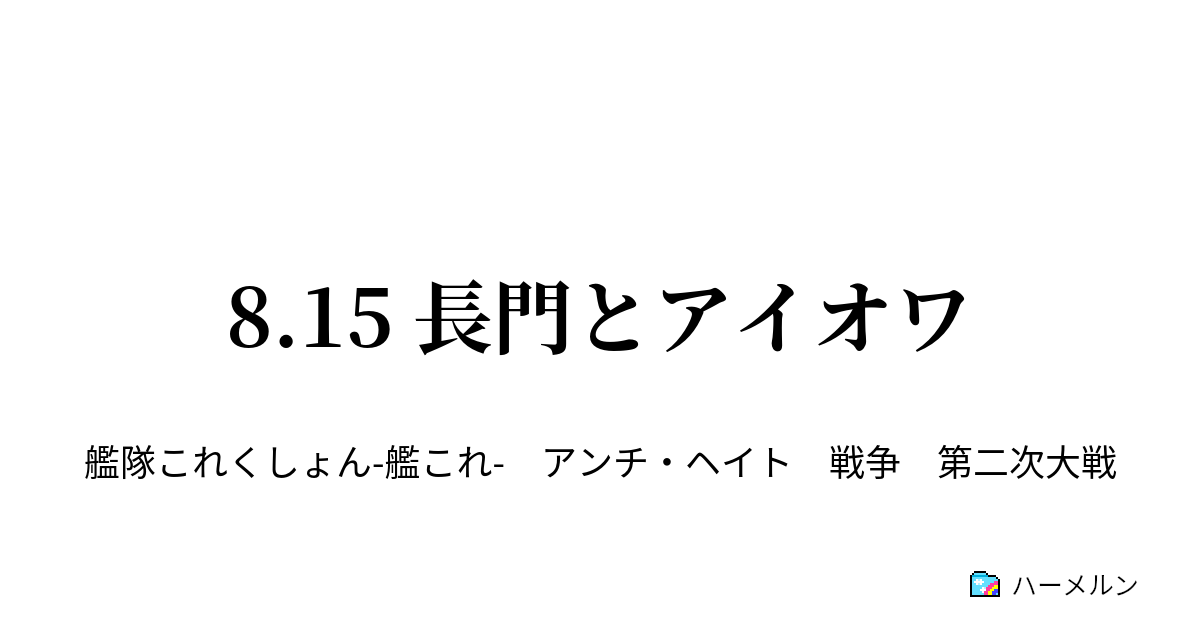 8.15 長門とアイオワ

艦隊これくしょん-艦これ-　アンチ・ヘイト　戦争　第二次大戦

ハーメルン